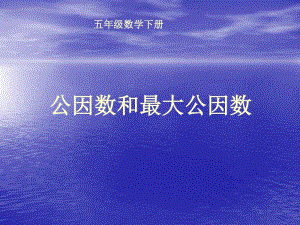 五年级数学下册

公因数和最大公因数